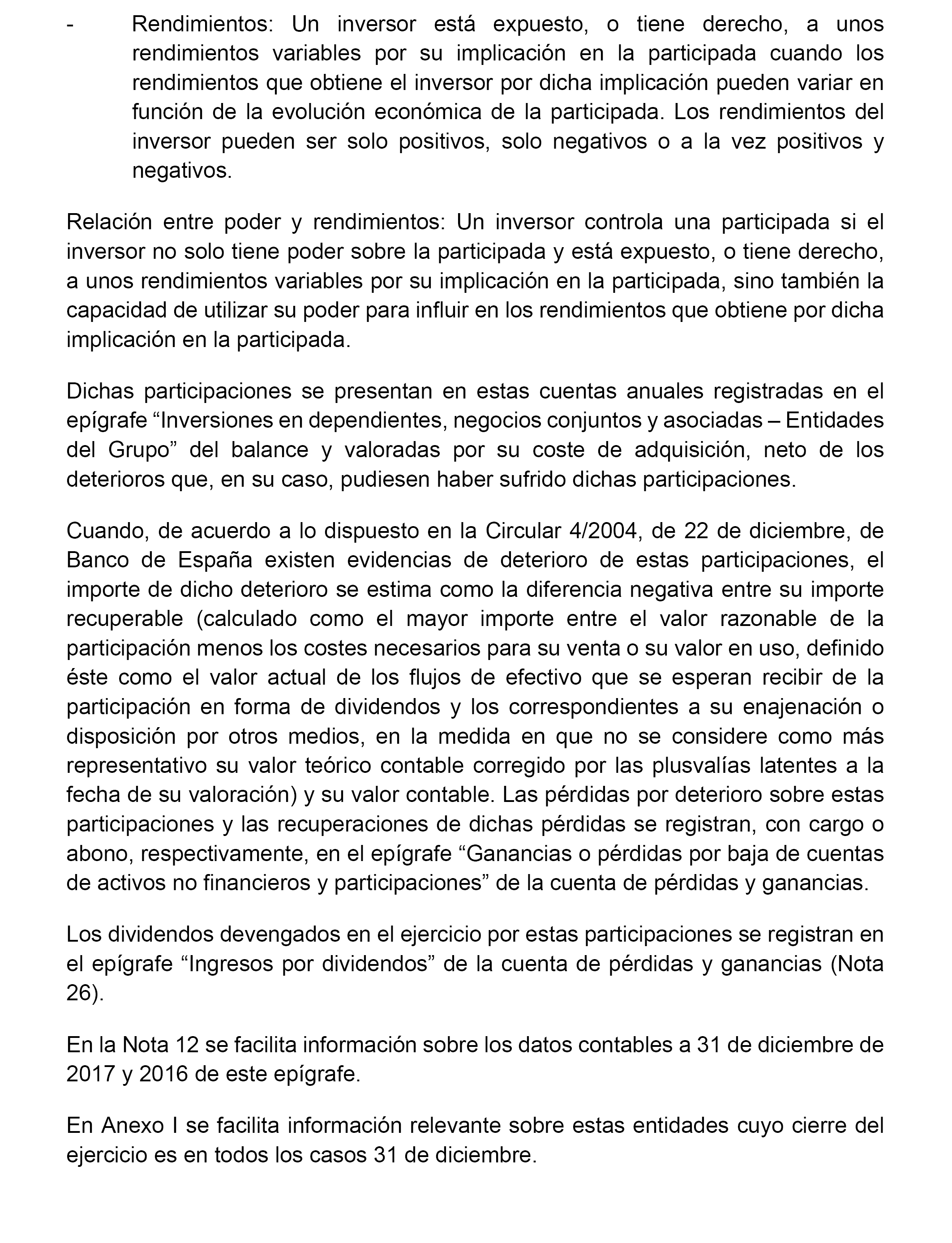 - Rendimientos: Un inversor está expuesto, o tiene derecho, a unos rendimientos variables por su implicación en la participada cuando los rendimientos que obtiene el inversor por dicha implicación pueden variar en función de la evolución económica de la participada. Los rendimientos del inversor pueden ser solo positivos, solo negativos o a la vez positivos y negativos.

Relación entre poder y rendimientos: Un inversor controla una participada si el inversor no solo tiene poder sobre la participada y está expuesto, o tiene derecho, a unos rendimientos variables por su implicación en la participada, sino también la capacidad de utilizar su poder para influir en los rendimientos que obtiene por dicha implicación en la participada.

Dichas participaciones se presentan en estas cuentas anuales registradas en el epígrafe “Inversiones en dependientes, negocios conjuntos y asociadas – Entidades del Grupo” del balance y valoradas por su coste de adquisición, neto de los deterioros que, en su caso, pudiesen haber sufrido dichas participaciones.

Cuando, de acuerdo a lo dispuesto en la Circular 4/2004, de 22 de diciembre, de Banco de España existen evidencias de deterioro de estas participaciones, el importe de dicho deterioro se estima como la diferencia negativa entre su importe recuperable (calculado como el mayor importe entre el valor razonable de la participación menos los costes necesarios para su venta o su valor en uso, definido éste como el valor actual de los flujos de efectivo que se esperan recibir de la participación en forma de dividendos y los correspondientes a su enajenación o disposición por otros medios, en la medida en que no se considere como más representativo su valor teórico contable corregido por las plusvalías latentes a la fecha de su valoración) y su valor contable. Las pérdidas por deterioro sobre estas participaciones y las recuperaciones de dichas pérdidas se registran, con cargo o abono, respectivamente, en el epígrafe “Ganancias o pérdidas por baja de cuentas de activos no financieros y participaciones” de la cuenta de pérdidas y ganancias.

Los dividendos devengados en el ejercicio por estas participaciones se registran en el epígrafe “Ingresos por dividendos” de la cuenta de pérdidas y ganancias (Nota 26).

En la Nota 12 se facilita información sobre los datos contables a 31 de diciembre de 2017 y 2016 de este epígrafe.

En Anexo I se facilita información relevante sobre estas entidades cuyo cierre del ejercicio es en todos los casos 31 de diciembre.